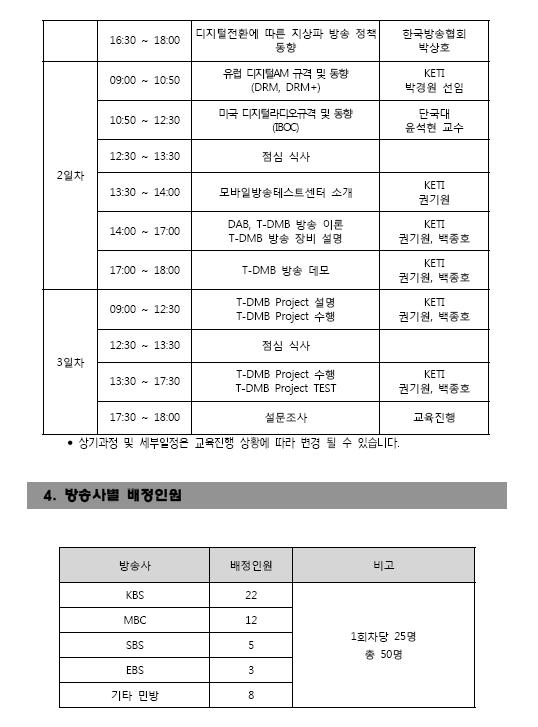 |  | 16:30 ~ 18:00 | 디지털전환에 따른 지상파 방송 정책 동향 | 한국방송협회 박상호 |
|---|---|---|---|
| 2일차 | 09:00 ~ 10:50 | 유럽 디지털AM 규격 및 동향 (DRM, DRM+) | KETI 박경원 선임 |
|  | 10:50 ~ 12:30 | 미국 디지털라디오규격 및 동향 (IBOC) | 단국대 윤석현 교수 |
|  | 12:30 ~ 13:30 | 점심 식사 |  |
|  | 13:30 ~ 14:00 | 모바일방송테스트센터 소개 | KETI 권기원 |
|  | 14:00 ~ 17:00 | DAB, T-DMB 방송 이론 T-DMB 방송 장비 설명 | KETI 권기원, 백종호 |
|  | 17:00 ~ 18:00 | T-DMB 방송 데모 | KETI 권기원, 백종호 |
| 3일차 | 09:00 ~ 12:30 | T-DMB Project 설명 T-DMB Project 수행 | KETI 권기원, 백종호 |
|  | 12:30 ~ 13:30 | 점심 식사 |  |
|  | 13:30 ~ 17:30 | T-DMB Project 수행 T-DMB Project TEST | KETI 권기원, 백종호 |
|  | 17:30 ~ 18:00 | 설문조사 | 교육진행 |

• 상기과정 및 세부일정은 교육진행 상황에 따라 변경 될 수 있습니다.

4. 방송사별 배정인원

| 방송사 | 배정인원 | 비고 |
|---|---|---|
| KBS | 22 | 1회차당 25명 총 50명 |
| MBC | 12 |  |
| SBS | 5 |  |
| EBS | 3 |  |
| 기타 민방 | 8 |  |